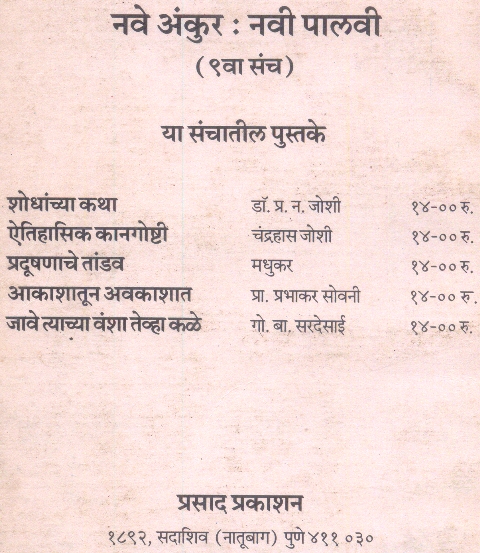 नवे अंकुर : नवी पालवी
(९वा संच)

या संचातील पुस्तके

| | | |
|---|---|---|
| शोधांच्या कथा | डॉ. प्र. न. जोशी | १४-०० रु. |
| ऐतिहासिक कानगोष्टी | चंद्रहास जोशी | १४-०० रु. |
| प्रदूषणाचे तांडव | मधुकर | १४-०० रु. |
| आकाशातून अवकाशात | प्रा. प्रभाकर सोवनी | १४-०० रु. |
| जावे त्याच्या वंशा तेव्हा कळे | गो. बा. सरदेसाई | १४-०० रु. |

प्रसाद प्रकाशन
१८९२, सदाशिव (नातूबाग) पुणे ४११ ०३०